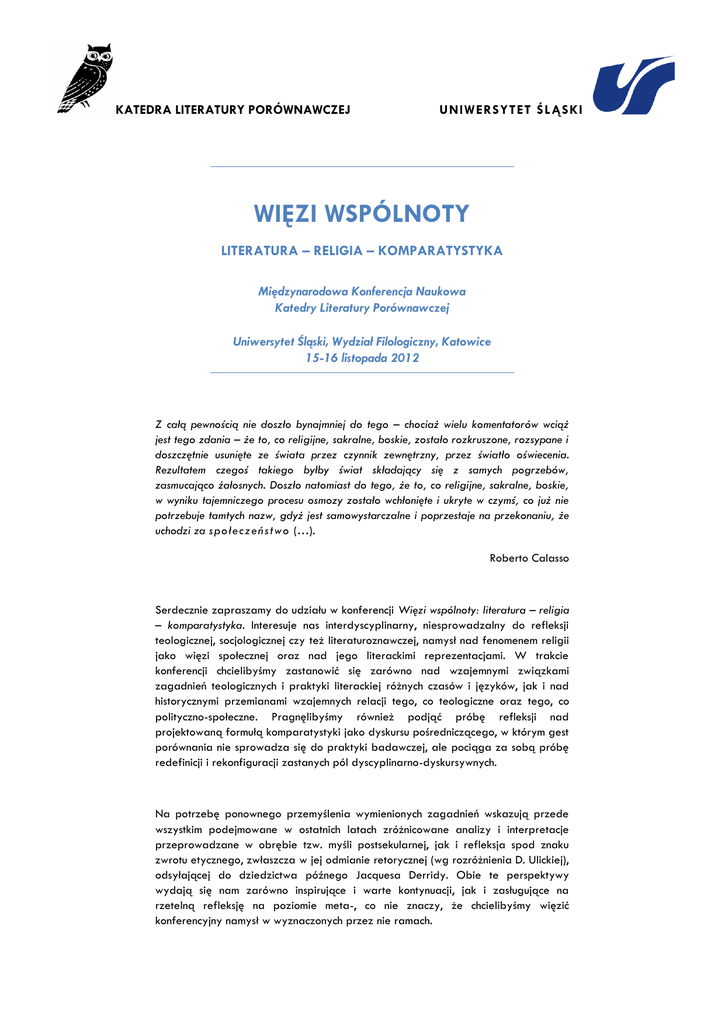 KATEDRA LITERATURY PORÓWNAWCZEJ

UNIWERSYTET ŚLĄSKI

WIĘZI WSPÓLNOTY

LITERATURA – RELIGIA – KOMPARATYSTYKA

Międzynarodowa Konferencja Naukowa
Katedry Literatury Porównawczej

Uniwersytet Śląski, Wydział Filologiczny, Katowice
15-16 listopada 2012

Z całą pewnością nie doszło bynajmniej do tego – chociaż wielu komentatorów wciąż jest tego zdania – że to, co religijne, sakralne, boskie, zostało rozkruszone, rozsypane i doszczętnie usunięte ze świata przez czynnik zewnętrzny, przez światło oświecenia. Rezultatem czegoś takiego byłby świat składający się z samych pogrzebów, zasmucająco żałosnych. Doszło natomiast do tego, że to, co religijne, sakralne, boskie, w wyniku tajemniczego procesu osmozy zostało wchłonięte i ukryte w czymś, co już nie potrzebuje tamtych nazw, gdyż jest samowystarczalne i poprzestaje na przekonaniu, że uchodzi za społeczeństwo (…).

Roberto Calasso

Serdecznie zapraszamy do udziału w konferencji Więzi wspólnoty: literatura – religia – komparatystyka. Interesuje nas interdyscyplinarny, niesprowadzalny do refleksji teologicznej, socjologicznej czy też literaturoznawczej, namysł nad fenomenem religii jako więzi społecznej oraz nad jego literackimi reprezentacjami. W trakcie konferencji chcielibyśmy zastanowić się zarówno nad wzajemnymi związkami zagadnień teologicznych i praktyki literackiej różnych czasów i języków, jak i nad historycznymi przemianami wzajemnych relacji tego, co teologiczne oraz tego, co polityczno-społeczne. Pragnęlibyśmy również podjąć próbę refleksji nad projektowaną formułą komparatystyki jako dyskursu pośredniczącego, w którym gest porównania nie sprowadza się do praktyki badawczej, ale pociąga za sobą próbę redefinicji i rekonfiguracji zastanych pól dyscyplinarno-dyskursywnych.

Na potrzebę ponownego przemyślenia wymienionych zagadnień wskazują przede wszystkim podejmowane w ostatnich latach zróżnicowane analizy i interpretacje przeprowadzane w obrębie tzw. myśli postsekularnej, jak i refleksja spod znaku zwrotu etycznego, zwłaszcza w jej odmianie retorycznej (wg rozróżnienia D. Ulickiej), odsyłającej do dziedzictwa późnego Jacquesa Derridy. Obie te perspektywy wydają się nam zarówno inspirujące i warte kontynuacji, jak i zasługujące na rzetelną refleksję na poziomie meta-, co nie znaczy, że chcielibyśmy więzić konferencyjny namysł w wyznaczonych przez nie ramach.